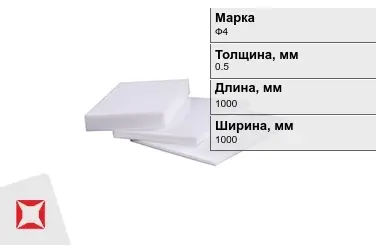 Марка
Ф4

Толщина, мм
0.5

Длина, мм
1000

Ширина, мм
1000